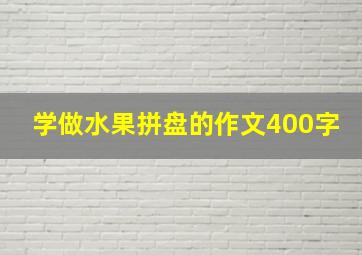 学做水果拼盘的作文400字